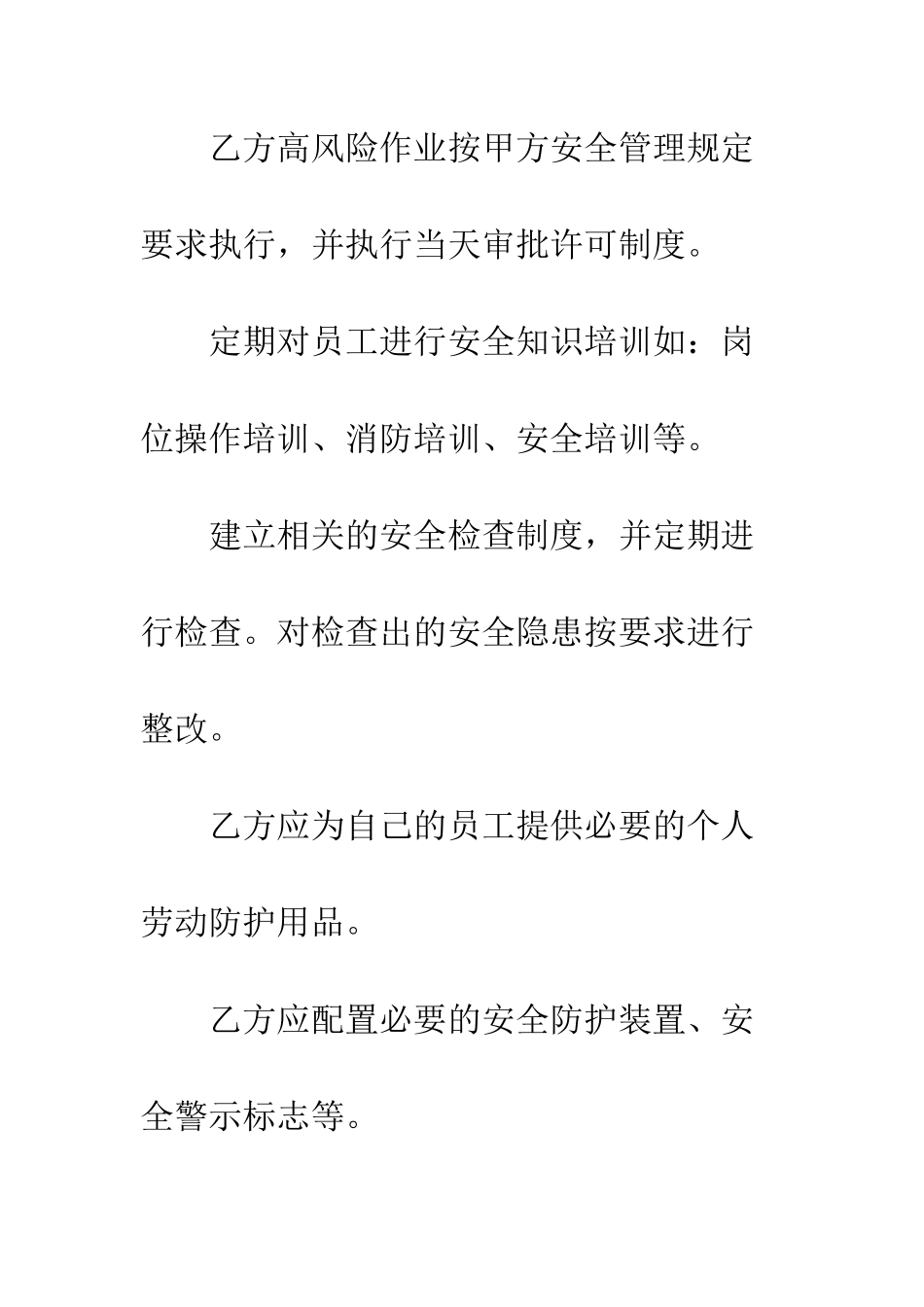 乙方高风险作业按甲方安全管理规定要求执行，并执行当天审批许可制度。

定期对员工进行安全知识培训如：岗位操作培训、消防培训、安全培训等。

建立相关的安全检查制度，并定期进行检查。对检查出的安全隐患按要求进行整改。

乙方应为自己的员工提供必要的个人劳动防护用品。

乙方应配置必要的安全防护装置、安全警示标志等。